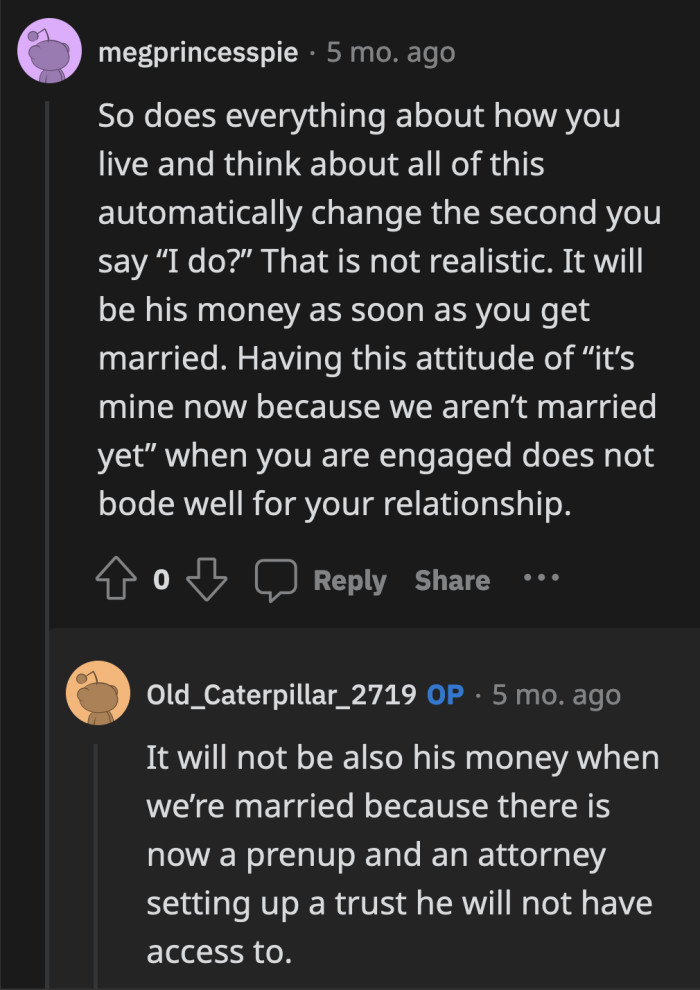 megprincesspie · 5 mo. ago

So does everything about how you live and think about all of this automatically change the second you say “I do?” That is not realistic. It will be his money as soon as you get married. Having this attitude of “it’s mine now because we aren’t married yet” when you are engaged does not bode well for your relationship.

0 Reply Share ···

Old_Caterpillar_2719 OP · 5 mo. ago

It will not be also his money when we’re married because there is now a prenup and an attorney setting up a trust he will not have access to.